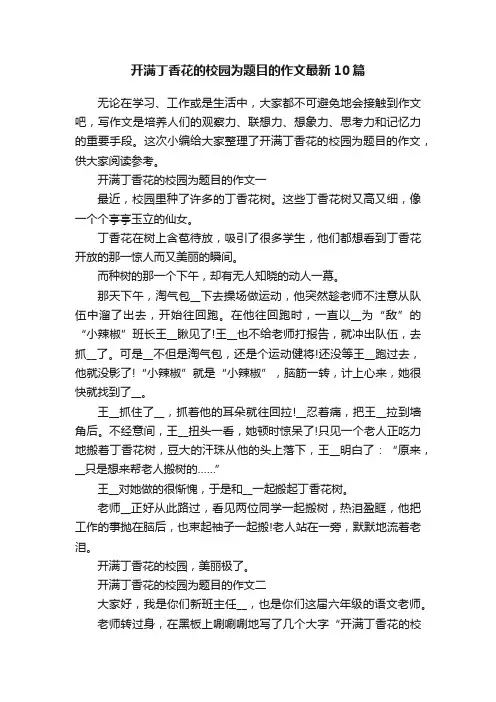 开满丁香花的校园为题目的作文最新10篇

无论在学习、工作或是生活中，大家都不可避免地会接触到作文吧，写作文是培养人们的观察力、联想力、想象力、思考力和记忆力的重要手段。这次小编给大家整理了开满丁香花的校园为题目的作文，供大家阅读参考。

开满丁香花的校园为题目的作文一

最近，校园里种了许多的丁香花树。这些丁香花树又高又细，像一个个亭亭玉立的仙女。

丁香花在树上含苞待放，吸引了很多学生，他们都想看到丁香花开放的那一惊人而又美丽的瞬间。

而种树的那一个下午，却有无人知晓的动人一幕。

那天下午，淘气包__下去操场做运动，他突然趁老师不注意从队伍中溜了出去，开始往回跑。在他往回跑时，一直以__为“敌”的“小辣椒”班长王__瞅见了!王__也不给老师打报告，就冲出队伍，去抓__了。可是__不但是淘气包，还是个运动健将!还没等王__跑过去，他就没影了!“小辣椒”就是“小辣椒”，脑筋一转，计上心来，她很快就找到了__。

王__抓住了__，抓着他的耳朵就往回拉!__忍着痛，把王__拉到墙角后。不经意间，王__扭头一看，她顿时惊呆了!只见一个老人正吃力地搬着丁香花树，豆大的汗珠从他的头上落下，王__明白了：“原来，__只是想来帮老人搬树的……”

王__对她做的很惭愧，于是和__一起搬起丁香花树。

老师__正好从此路过，看见两位同学一起搬树，热泪盈眶，他把工作的事抛在脑后，也束起袖子一起搬!老人站在一旁，默默地流着老泪。

开满丁香花的校园，美丽极了。

开满丁香花的校园为题目的作文二

大家好，我是你们新班主任__，也是你们这届六年级的语文老师。

老师转过身，在黑板上唰唰唰地写了几个大字“开满丁香花的校